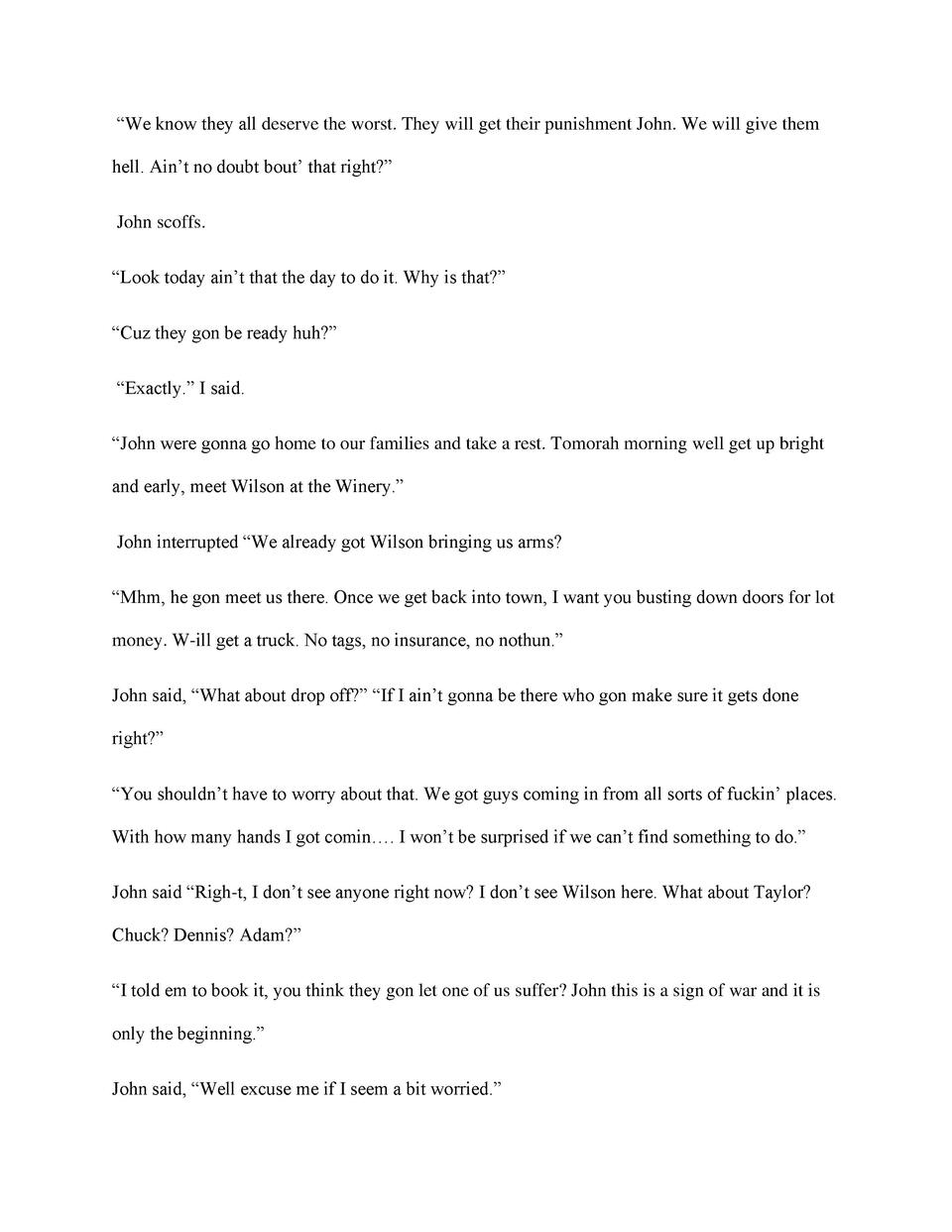 “We know they all deserve the worst. They will get their punishment John. We will give them hell. Ain’t no doubt bout’ that right?”

John scoffs.

“Look today ain’t that the day to do it. Why is that?”

“Cuz they gon be ready huh?”

“Exactly.” I said.

“John were gonna go home to our families and take a rest. Tomorah morning well get up bright and early, meet Wilson at the Winery.”

John interrupted “We already got Wilson bringing us arms?

“Mhm, he gon meet us there. Once we get back into town, I want you busting down doors for lot money. W-ill get a truck. No tags, no insurance, no nothun.”

John said, “What about drop off?” “If I ain’t gonna be there who gon make sure it gets done right?”

“You shouldn’t have to worry about that. We got guys coming in from all sorts of fuckin’ places. With how many hands I got comin…. I won’t be surprised if we can’t find something to do.”

John said “Righ-t, I don’t see anyone right now? I don’t see Wilson here. What about Taylor? Chuck? Dennis? Adam?”

“I told em to book it, you think they gon let one of us suffer? John this is a sign of war and it is only the beginning.”

John said, “Well excuse me if I seem a bit worried.”